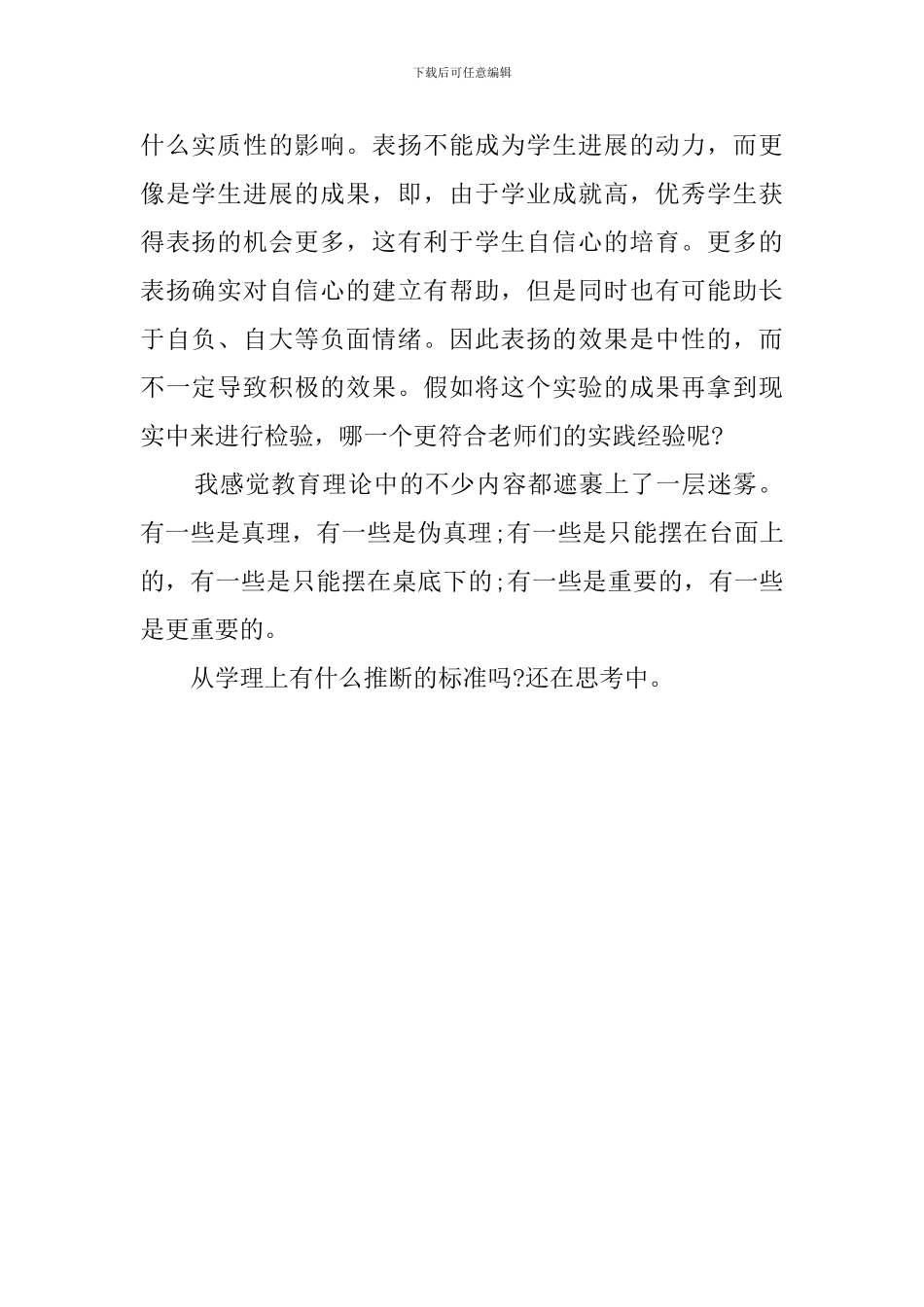 下载后可任意编辑

什么实质性的影响。表扬不能成为学生进展的动力，而更像是学生进展的成果，即，由于学业成就高，优秀学生获得表扬的机会更多，这有利于学生自信心的培育。更多的表扬确实对自信心的建立有帮助，但是同时也有可能助长于自负、自大等负面情绪。因此表扬的效果是中性的，而不一定导致积极的效果。假如将这个实验的成果再拿到现实中来进行检验，哪一个更符合老师们的实践经验呢?

我感觉教育理论中的不少内容都遮裹上了一层迷雾。有一些是真理，有一些是伪真理;有一些是只能摆在台面上的，有一些是只能摆在桌底下的;有一些是重要的，有一些是更重要的。

从学理上有什么推断的标准吗?还在思考中。